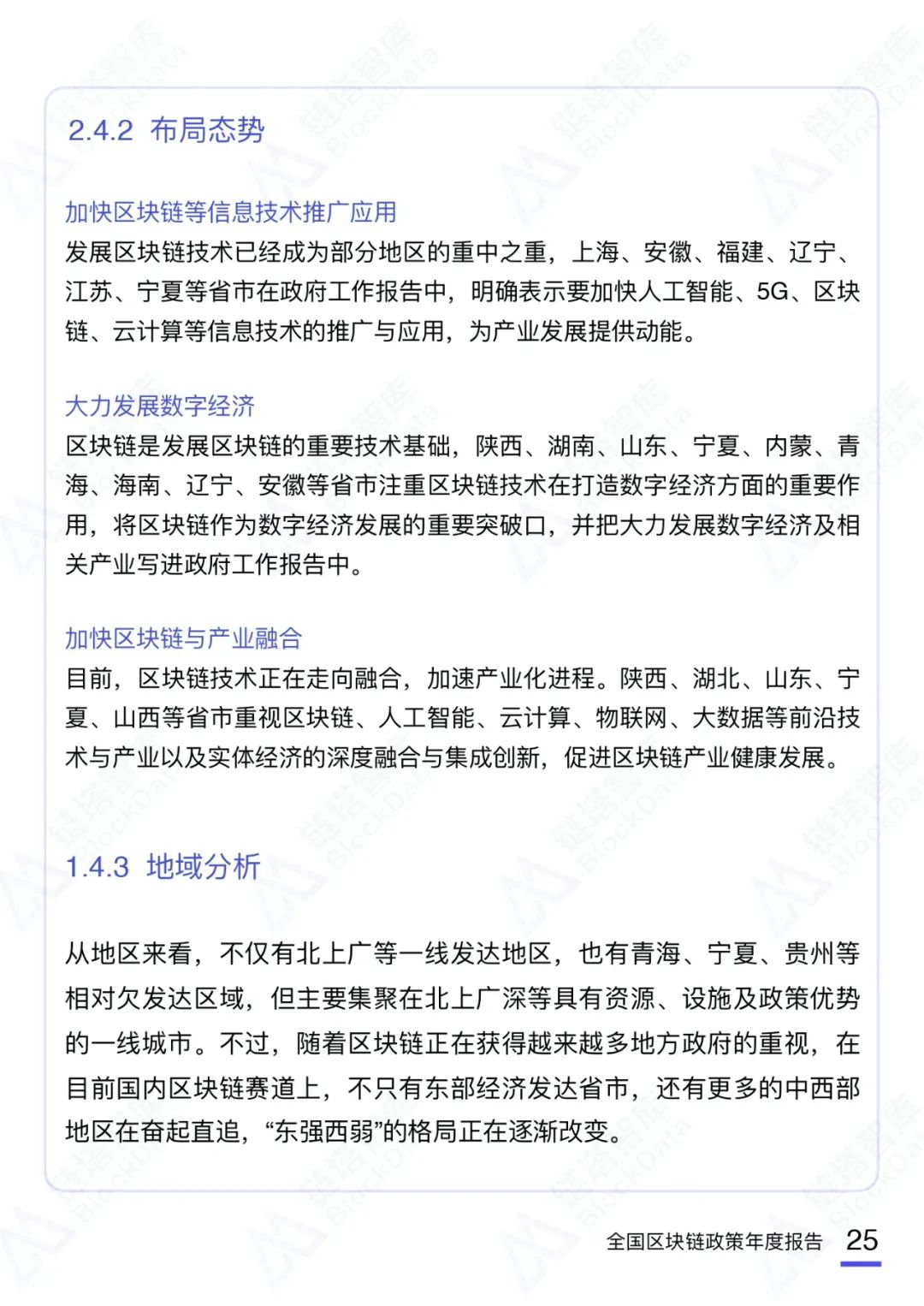 2.4.2 布局态势

加快区块链等信息技术推广应用
发展区块链技术已经成为部分地区的重中之重，上海、安徽、福建、辽宁、江苏、宁夏等省市在政府工作报告中，明确表示要加快人工智能、5G、区块链、云计算等信息技术的推广与应用，为产业发展提供动能。

大力发展数字经济
区块链是发展区块链的重要技术基础，陕西、湖南、山东、宁夏、内蒙、青海、海南、辽宁、安徽等省市注重区块链技术在打造数字经济方面的重要作用，将区块链作为数字经济发展的重要突破口，并把大力发展数字经济及相关产业写进政府工作报告中。

加快区块链与产业融合
目前，区块链技术正在走向融合，加速产业化进程。陕西、湖北、山东、宁夏、山西等省市重视区块链、人工智能、云计算、物联网、大数据等前沿技术与产业以及实体经济的深度融合与集成创新，促进区块链产业健康发展。

1.4.3 地域分析

从地区来看，不仅有北上广等一线发达地区，也有青海、宁夏、贵州等相对欠发达区域，但主要集聚在北上广深等具有资源、设施及政策优势的一线城市。不过，随着区块链正在获得越来越多地方政府的重视，在目前国内区块链赛道上，不只有东部经济发达省市，还有更多的中西部地区在奋起直追，“东强西弱”的格局正在逐渐改变。

全国区块链政策年度报告 25